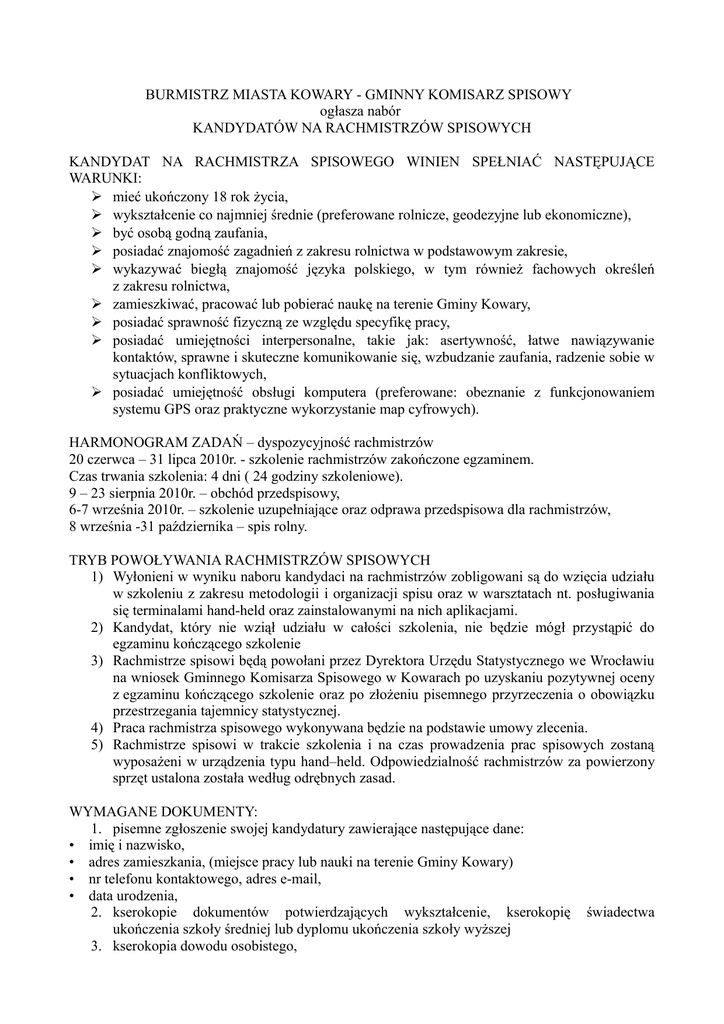 BURMISTRZ MIASTA KOWARY - GMINNY KOMISARZ SPISOWY
ogłasza nabór
KANDYDATÓW NA RACHMISTRZÓW SPISOWYCH

KANDYDAT NA RACHMISTRZA SPISOWEGO WINIEN SPEŁNIAĆ NASTĘPUJĄCE WARUNKI:
➢ mieć ukończony 18 rok życia,
➢ wykształcenie co najmniej średnie (preferowane rolnicze, geodezyjne lub ekonomiczne),
➢ być osobą godną zaufania,
➢ posiadać znajomość zagadnień z zakresu rolnictwa w podstawowym zakresie,
➢ wykazywać biegłą znajomość języka polskiego, w tym również fachowych określeń z zakresu rolnictwa,
➢ zamieszkiwać, pracować lub pobierać naukę na terenie Gminy Kowary,
➢ posiadać sprawność fizyczną ze względu specyfikę pracy,
➢ posiadać umiejętności interpersonalne, takie jak: asertywność, łatwe nawiązywanie kontaktów, sprawne i skuteczne komunikowanie się, wzbudzanie zaufania, radzenie sobie w sytuacjach konfliktowych,
➢ posiadać umiejętność obsługi komputera (preferowane: obeznanie z funkcjonowaniem systemu GPS oraz praktyczne wykorzystanie map cyfrowych).

HARMONOGRAM ZADAŃ – dyspozycyjność rachmistrzów
20 czerwca – 31 lipca 2010r. - szkolenie rachmistrzów zakończone egzaminem.
Czas trwania szkolenia: 4 dni ( 24 godziny szkoleniowe).
9 – 23 sierpnia 2010r. – obchód przedspisowy,
6-7 września 2010r. – szkolenie uzupełniające oraz odprawa przedspisowa dla rachmistrzów,
8 września -31 października – spis rolny.

TRYB POWOŁYWANIA RACHMISTRZÓW SPISOWYCH
1) Wyłonieni w wyniku naboru kandydaci na rachmistrzów zobligowani są do wzięcia udziału w szkoleniu z zakresu metodologii i organizacji spisu oraz w warsztatach nt. posługiwania się terminalami hand-held oraz zainstalowanymi na nich aplikacjami.
2) Kandydat, który nie wziął udziału w całości szkolenia, nie będzie mógł przystąpić do egzaminu kończącego szkolenie
3) Rachmistrze spisowi będą powołani przez Dyrektora Urzędu Statystycznego we Wrocławiu na wniosek Gminnego Komisarza Spisowego w Kowarach po uzyskaniu pozytywnej oceny z egzaminu kończącego szkolenie oraz po złożeniu pisemnego przyrzeczenia o obowiązku przestrzegania tajemnicy statystycznej.
4) Praca rachmistrza spisowego wykonywana będzie na podstawie umowy zlecenia.
5) Rachmistrze spisowi w trakcie szkolenia i na czas prowadzenia prac spisowych zostaną wyposażeni w urządzenia typu hand–held. Odpowiedzialność rachmistrzów za powierzony sprzęt ustalona została według odrębnych zasad.

WYMAGANE DOKUMENTY:
1. pisemne zgłoszenie swojej kandydatury zawierające następujące dane:
• imię i nazwisko,
• adres zamieszkania, (miejsce pracy lub nauki na terenie Gminy Kowary)
• nr telefonu kontaktowego, adres e-mail,
• data urodzenia,
2. kserokopie dokumentów potwierdzających wykształcenie, kserokopię świadectwa ukończenia szkoły średniej lub dyplomu ukończenia szkoły wyższej
3. kserokopia dowodu osobistego,